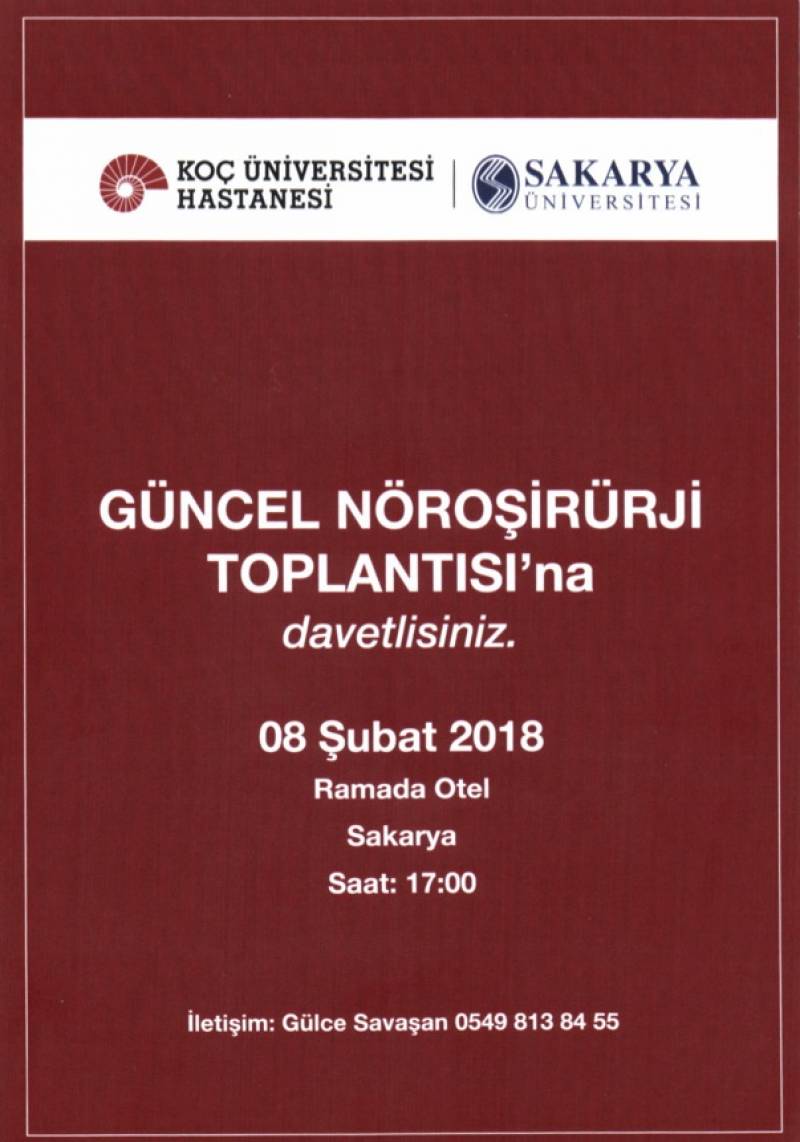 KOÇ ÜNİVERSİTESİ
HASTANESİ

SAKARYA
ÜNİVERSİTESİ

GÜNCEL NÖROŞİRÜRJİ
TOPLANTISI'na
davetlisiniz.

08 Şubat 2018
Ramada Otel
Sakarya
Saat: 17:00

İletişim: Gülce Savaşan 0549 813 84 55